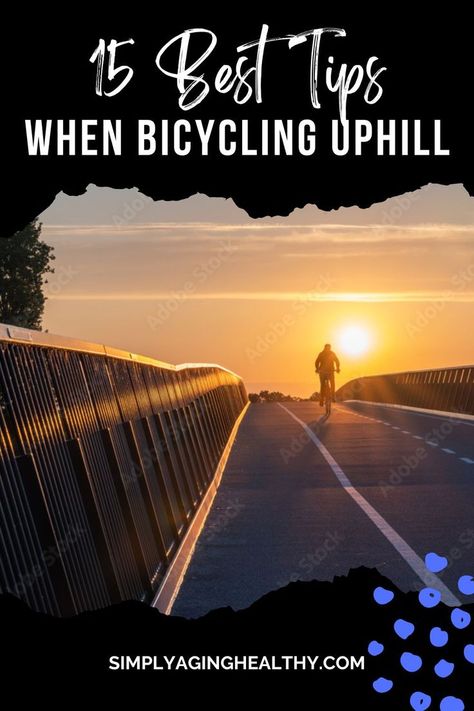 15 Best Tips
WHEN BICYCLING UPHILL

Adobe Stock

SIMPLYAGINGHEALTHY.COM